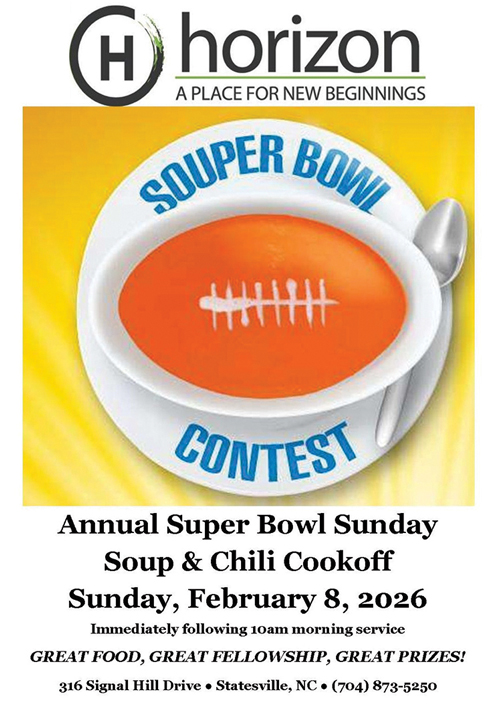 H horizon
A PLACE FOR NEW BEGINNINGS

SOUPER BOWL

CONTEST

Annual Super Bowl Sunday
Soup & Chili Cookoff
Sunday, February 8, 2026

Immediately following 10am morning service

GREAT FOOD, GREAT FELLOWSHIP, GREAT PRIZES!

316 Signal Hill Drive • Statesville, NC • (704) 873-5250